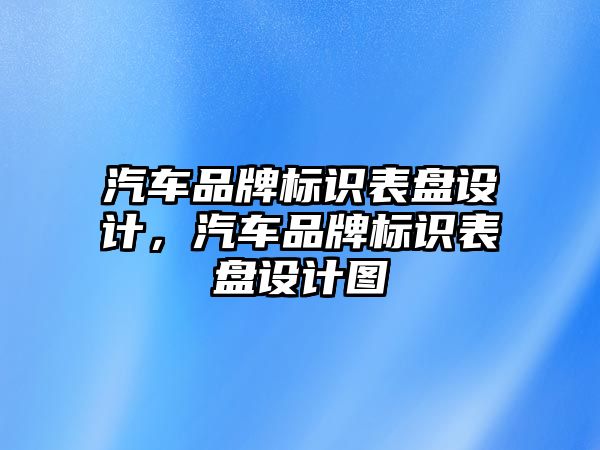 汽车品牌标识表盘设计，汽车品牌标识表盘设计图